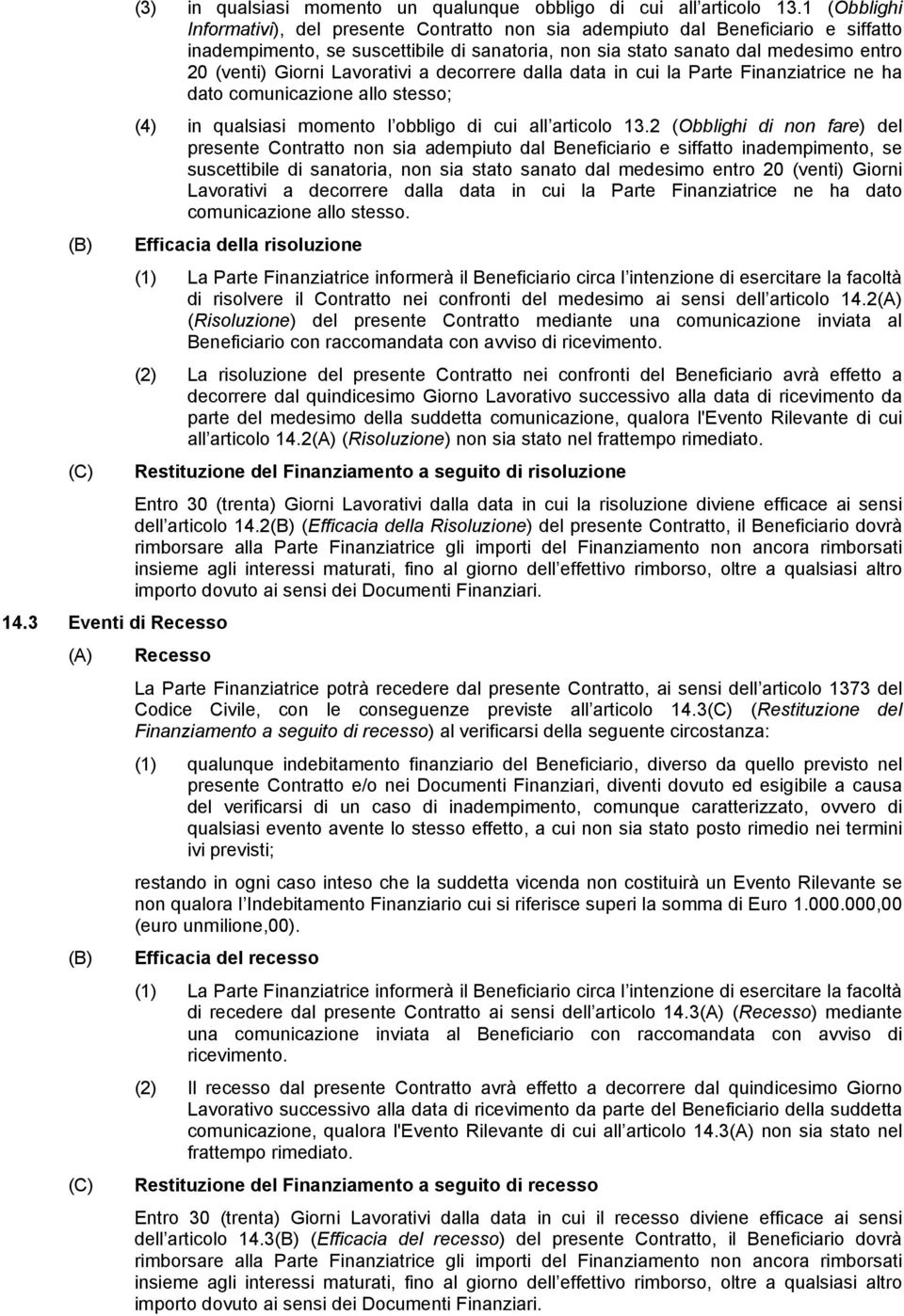 (3) in qualsiasi momento un qualunque obbligo di cui all articolo 13.1 (Obblighi Informativi), del presente Contratto non sia adempiuto dal Beneficiario e siffatto inadempimento, se suscettibile di sanatoria, non sia stato sanato dal medesimo entro 20 (venti) Giorni Lavorativi a decorrere dalla data in cui la Parte Finanziatrice ne ha dato comunicazione allo stesso;

(4) in qualsiasi momento l obbligo di cui all articolo 13.2 (Obblighi di non fare) del presente Contratto non sia adempiuto dal Beneficiario e siffatto inadempimento, se suscettibile di sanatoria, non sia stato sanato dal medesimo entro 20 (venti) Giorni Lavorativi a decorrere dalla data in cui la Parte Finanziatrice ne ha dato comunicazione allo stesso.

(B) Efficacia della risoluzione

(1) La Parte Finanziatrice informerà il Beneficiario circa l intenzione di esercitare la facoltà di risolvere il Contratto nei confronti del medesimo ai sensi dell articolo 14.2(A) (Risoluzione) del presente Contratto mediante una comunicazione inviata al Beneficiario con raccomandata con avviso di ricevimento.

(2) La risoluzione del presente Contratto nei confronti del Beneficiario avrà effetto a decorrere dal quindicesimo Giorno Lavorativo successivo alla data di ricevimento da parte del medesimo della suddetta comunicazione, qualora l'Evento Rilevante di cui all articolo 14.2(A) (Risoluzione) non sia stato nel frattempo rimediato.

(C) Restituzione del Finanziamento a seguito di risoluzione

Entro 30 (trenta) Giorni Lavorativi dalla data in cui la risoluzione diviene efficace ai sensi dell articolo 14.2(B) (Efficacia della Risoluzione) del presente Contratto, il Beneficiario dovrà rimborsare alla Parte Finanziatrice gli importi del Finanziamento non ancora rimborsati insieme agli interessi maturati, fino al giorno dell effettivo rimborso, oltre a qualsiasi altro importo dovuto ai sensi dei Documenti Finanziari.

14.3 Eventi di Recesso

(A) Recesso

La Parte Finanziatrice potrà recedere dal presente Contratto, ai sensi dell articolo 1373 del Codice Civile, con le conseguenze previste all articolo 14.3(C) (Restituzione del Finanziamento a seguito di recesso) al verificarsi della seguente circostanza:

(1) qualunque indebitamento finanziario del Beneficiario, diverso da quello previsto nel presente Contratto e/o nei Documenti Finanziari, diventi dovuto ed esigibile a causa del verificarsi di un caso di inadempimento, comunque caratterizzato, ovvero di qualsiasi evento avente lo stesso effetto, a cui non sia stato posto rimedio nei termini ivi previsti;

restando in ogni caso inteso che la suddetta vicenda non costituirà un Evento Rilevante se non qualora l Indebitamento Finanziario cui si riferisce superi la somma di Euro 1.000.000,00 (euro unmilione,00).

(B) Efficacia del recesso

(1) La Parte Finanziatrice informerà il Beneficiario circa l intenzione di esercitare la facoltà di recedere dal presente Contratto ai sensi dell articolo 14.3(A) (Recesso) mediante una comunicazione inviata al Beneficiario con raccomandata con avviso di ricevimento.

(2) Il recesso dal presente Contratto avrà effetto a decorrere dal quindicesimo Giorno Lavorativo successivo alla data di ricevimento da parte del Beneficiario della suddetta comunicazione, qualora l'Evento Rilevante di cui all articolo 14.3(A) non sia stato nel frattempo rimediato.

(C) Restituzione del Finanziamento a seguito di recesso

Entro 30 (trenta) Giorni Lavorativi dalla data in cui il recesso diviene efficace ai sensi dell articolo 14.3(B) (Efficacia del recesso) del presente Contratto, il Beneficiario dovrà rimborsare alla Parte Finanziatrice gli importi del Finanziamento non ancora rimborsati insieme agli interessi maturati, fino al giorno dell effettivo rimborso, oltre a qualsiasi altro importo dovuto ai sensi dei Documenti Finanziari.